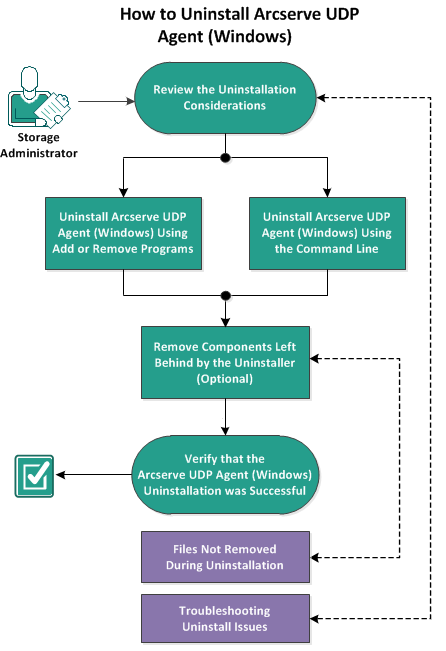 How to Uninstall Arcserve UDP Agent (Windows)

Storage Administrator

Review the Uninstallation Considerations

Uninstall Arcserve UDP Agent (Windows) Using Add or Remove Programs

Uninstall Arcserve UDP Agent (Windows) Using the Command Line

Remove Components Left Behind by the Uninstaller (Optional)

Verify that the Arcserve UDP Agent (Windows) Uninstallation was Successful

Files Not Removed During Uninstallation

Troubleshooting Uninstall Issues